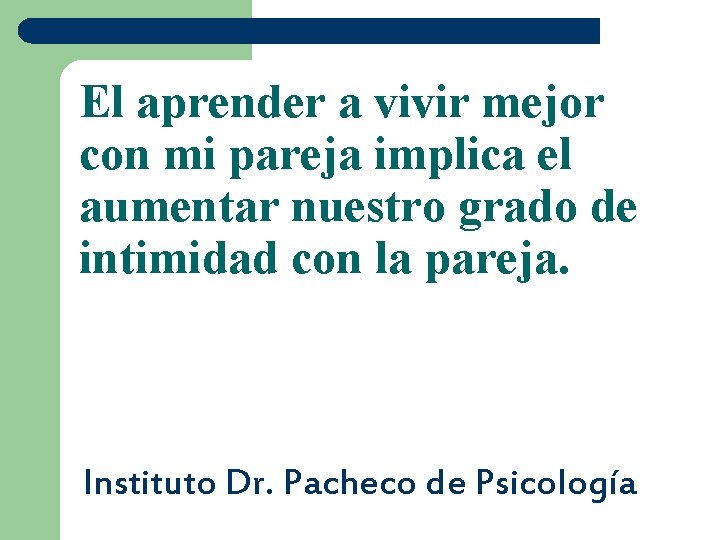 El aprender a vivir mejor con mi pareja implica el aumentar nuestro grado de intimidad con la pareja.

Instituto Dr. Pacheco de Psicología